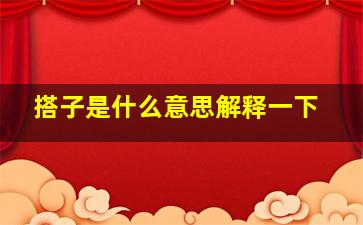 搭子是什么意思解释一下